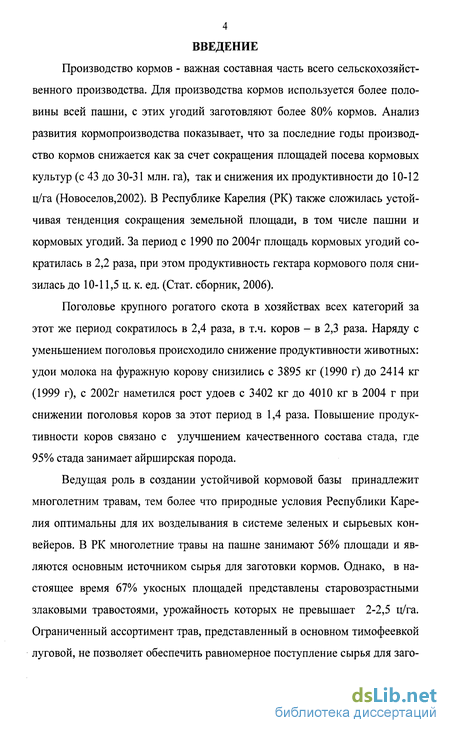 4

ВВЕДЕНИЕ

Производство кормов - важная составная часть всего сельскохозяйственного производства. Для производства кормов используется более половины всей пашни, с этих угодий заготовляют более 80% кормов. Анализ развития кормопроизводства показывает, что за последние годы производство кормов снижается как за счет сокращения площадей посева кормовых культур (с 43 до 30-31 млн. га), так и снижения их продуктивности до 10-12 ц/га (Новоселов,2002). В Республике Карелия (РК) также сложилась устойчивая тенденция сокращения земельной площади, в том числе пашни и кормовых угодий. За период с 1990 по 2004г площадь кормовых угодий сократилась в 2,2 раза, при этом продуктивность гектара кормового поля снизилась до 10-11,5 ц. к. ед. (Стат. сборник, 2006).

Поголовье крупного рогатого скота в хозяйствах всех категорий за этот же период сократилось в 2,4 раза, в т.ч. коров – в 2,3 раза. Наряду с уменьшением поголовья происходило снижение продуктивности животных: удои молока на фуражную корову снизились с 3895 кг (1990 г) до 2414 кг (1999 г), с 2002г наметился рост удоев с 3402 кг до 4010 кг в 2004 г при снижении поголовья коров за этот период в 1,4 раза. Повышение продуктивности коров связано с улучшением качественного состава стада, где 95% стада занимает айрширская порода.

Ведущая роль в создании устойчивой кормовой базы принадлежит многолетним травам, тем более что природные условия Республики Карелия оптимальны для их возделывания в системе зеленых и сырьевых конвейеров. В РК многолетние травы на пашне занимают 56% площади и являются основным источником сырья для заготовки кормов. Однако, в настоящее время 67% укосных площадей представлены старовозрастными злаковыми травостоями, урожайность которых не превышает 2-2,5 ц/га. Ограниченный ассортимент трав, представленный в основном тимофеевкой луговой, не позволяет обеспечить равномерное поступление сырья для заго-

dsLib.net
библиотека диссертаций